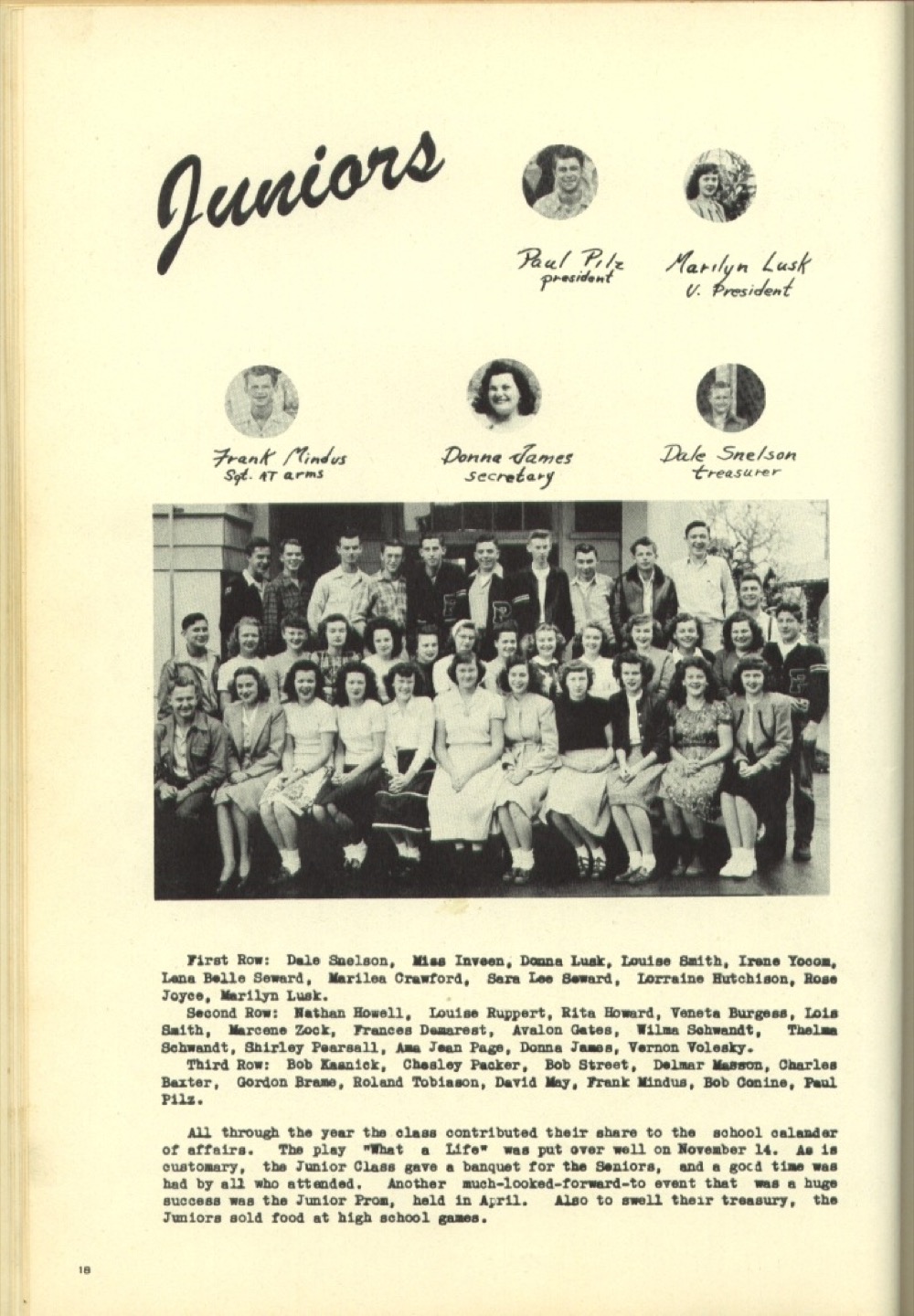 Juniors

Paul Pilz
president

Marilyn Lusk
V. President

Frank Mindus
Sgt. AT arms

Donna James
secretary

Dale Snelson
treasurer

First Row: Dale Snelson, Miss Inveen, Donna Lusk, Louise Smith, Irene Yocom, Lena Belle Seward, Marilea Crawford, Sara Lee Seward, Lorraine Hutchison, Rose Joyce, Marilyn Lusk.
Second Row: Nathan Howell, Louise Ruppert, Rita Howard, Veneta Burgess, Lois Smith, Marcene Zock, Frances Demarest, Avalon Gates, Wilma Schwandt, Thelma Schwandt, Shirley Pearsall, Ama Jean Page, Donna James, Vernon Volesky.
Third Row: Bob Kasnick, Chesley Packer, Bob Street, Delmar Masson, Charles Baxter, Gordon Brame, Roland Tobiason, David May, Frank Mindus, Bob Conine, Paul Pilz.

All through the year the class contributed their share to the school calander of affairs. The play "What a Life" was put over well on November 14. As is customary, the Junior Class gave a banquet for the Seniors, and a good time was had by all who attended. Another much-looked-forward-to event that was a huge success was the Junior Prom, held in April. Also to swell their treasury, the Juniors sold food at high school games.

18